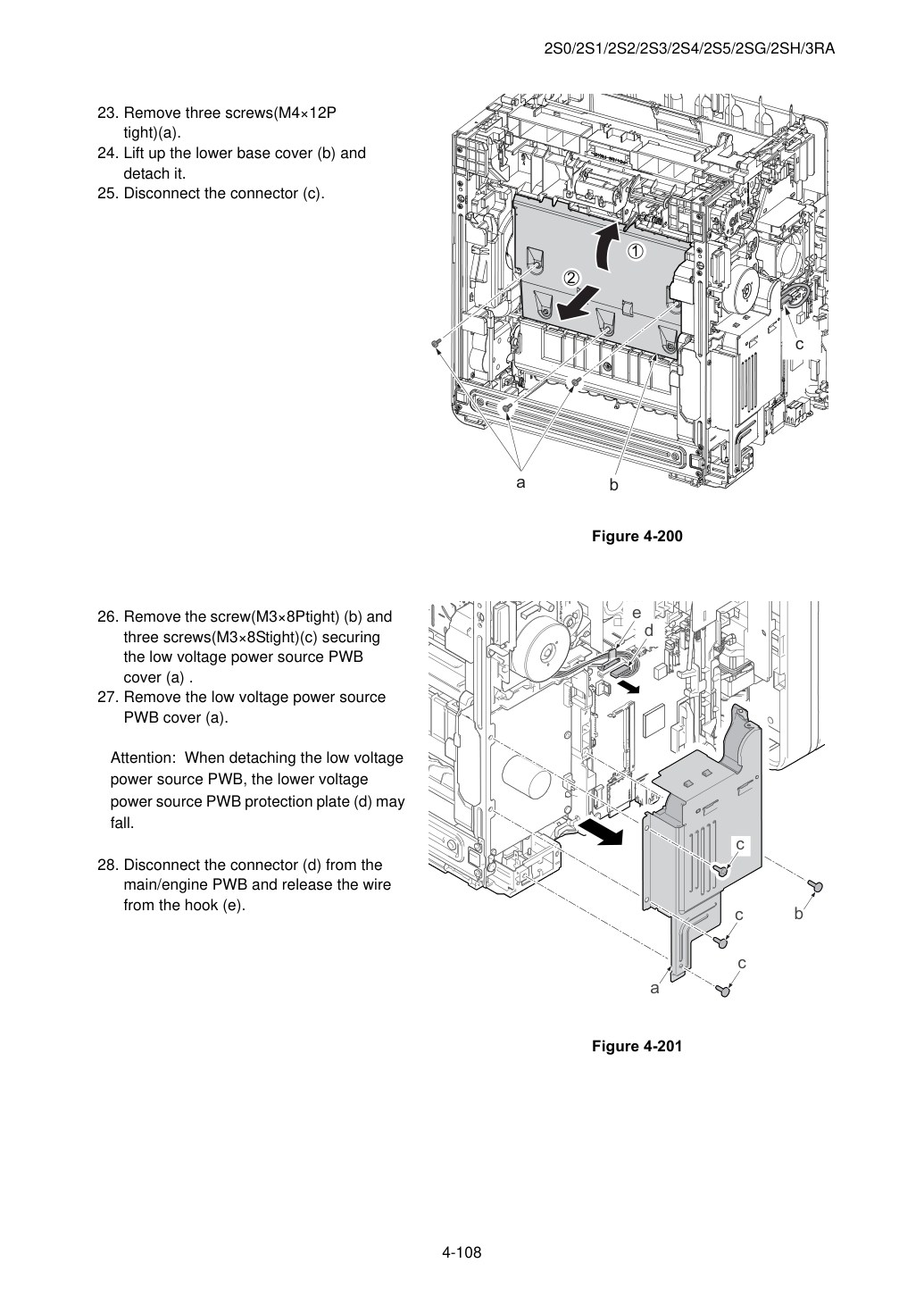 2S0/2S1/2S2/2S3/2S4/2S5/2SG/2SH/3RA

23. Remove three screws(M4×12P tight)(a).
24. Lift up the lower base cover (b) and detach it.
25. Disconnect the connector (c).

①
②
c
a
b

Figure 4-200

26. Remove the screw(M3×8Ptight) (b) and three screws(M3×8Stight)(c) securing the low voltage power source PWB cover (a) .
27. Remove the low voltage power source PWB cover (a).

Attention: When detaching the low voltage power source PWB, the lower voltage power source PWB protection plate (d) may fall.

28. Disconnect the connector (d) from the main/engine PWB and release the wire from the hook (e).

e
d
c
c
b
c
a

Figure 4-201

4-108